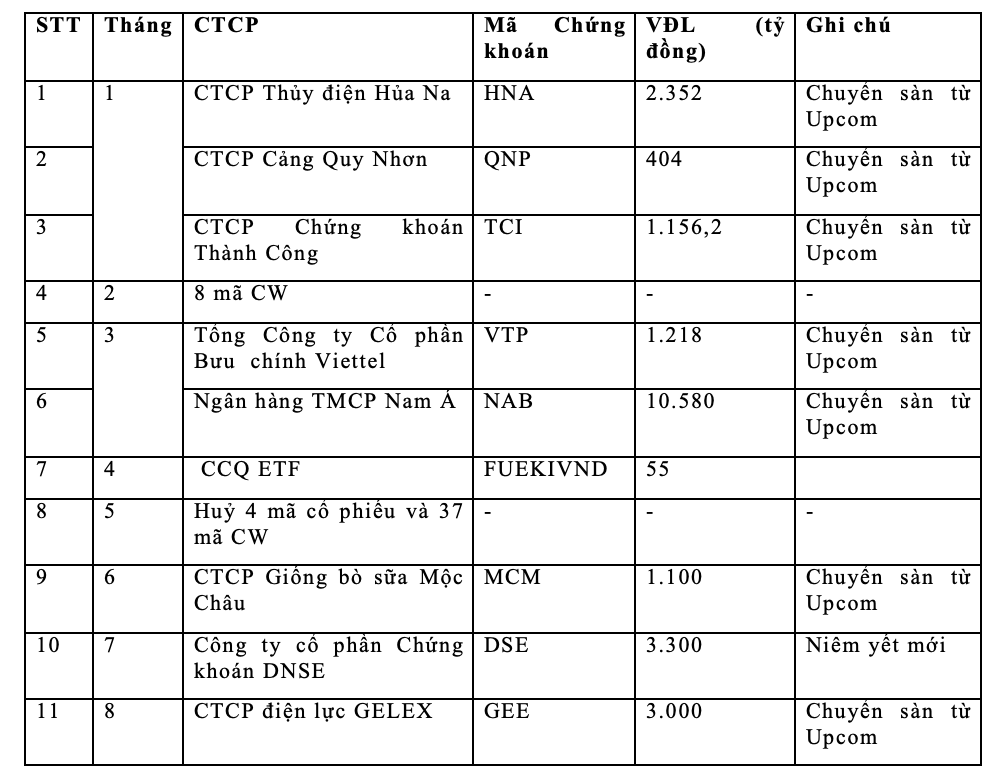 | STT | Tháng | CTCP | Mã Chứng khoán | VĐL (tỷ đồng) | Ghi chú |
|---|---|---|---|---|---|
| 1 | 1 | CTCP Thủy điện Hủa Na | HNA | 2.352 | Chuyển sàn từ Upcom |
| 2 | | CTCP Cảng Quy Nhơn | QNP | 404 | Chuyển sàn từ Upcom |
| 3 | | CTCP Chứng khoán Thành Công | TCI | 1.156,2 | Chuyển sàn từ Upcom |
| 4 | 2 | 8 mã CW | - | - | - |
| 5 | 3 | Tổng Công ty Cổ phần Bưu chính Viettel | VTP | 1.218 | Chuyển sàn từ Upcom |
| 6 | | Ngân hàng TMCP Nam Á | NAB | 10.580 | Chuyển sàn từ Upcom |
| 7 | 4 | CCQ ETF | FUEKIVND | 55 | |
| 8 | 5 | Huỷ 4 mã cổ phiếu và 37 mã CW | - | - | - |
| 9 | 6 | CTCP Giống bò sữa Mộc Châu | MCM | 1.100 | Chuyển sàn từ Upcom |
| 10 | 7 | Công ty cổ phần Chứng khoán DNSE | DSE | 3.300 | Niêm yết mới |
| 11 | 8 | CTCP điện lực GELEX | GEE | 3.000 | Chuyển sàn từ Upcom |